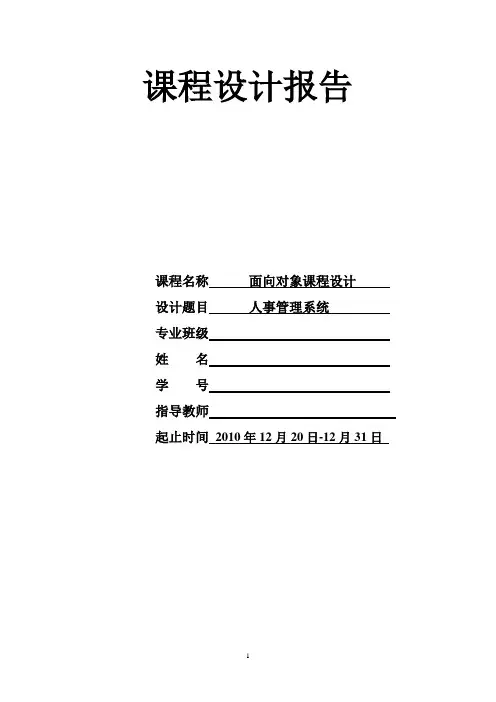 课程设计报告

课程名称 面向对象课程设计
设计题目 人事管理系统
专业班级____
姓 名____
学 号____
指导教师____
起止时间 2010年12月20日-12月31日

1